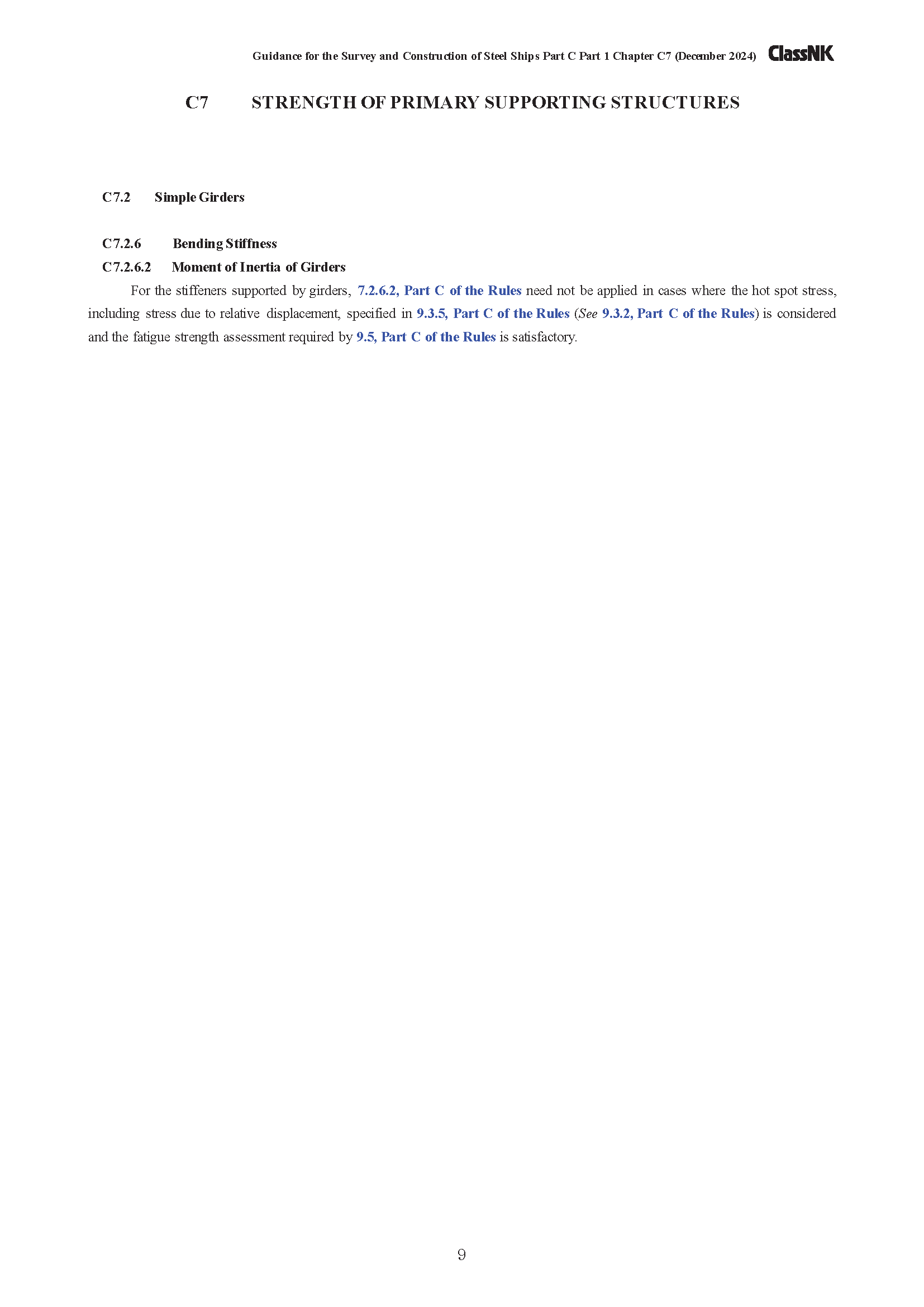 Guidance for the Survey and Construction of Steel Ships Part C Part 1 Chapter C7 (December 2024) ClassNK

C7 STRENGTH OF PRIMARY SUPPORTING STRUCTURES

C7.2 Simple Girders

C7.2.6 Bending Stiffness

C7.2.6.2 Moment of Inertia of Girders

For the stiffeners supported by girders, 7.2.6.2, Part C of the Rules need not be applied in cases where the hot spot stress, including stress due to relative displacement, specified in 9.3.5, Part C of the Rules (See 9.3.2, Part C of the Rules) is considered and the fatigue strength assessment required by 9.5, Part C of the Rules is satisfactory.

9